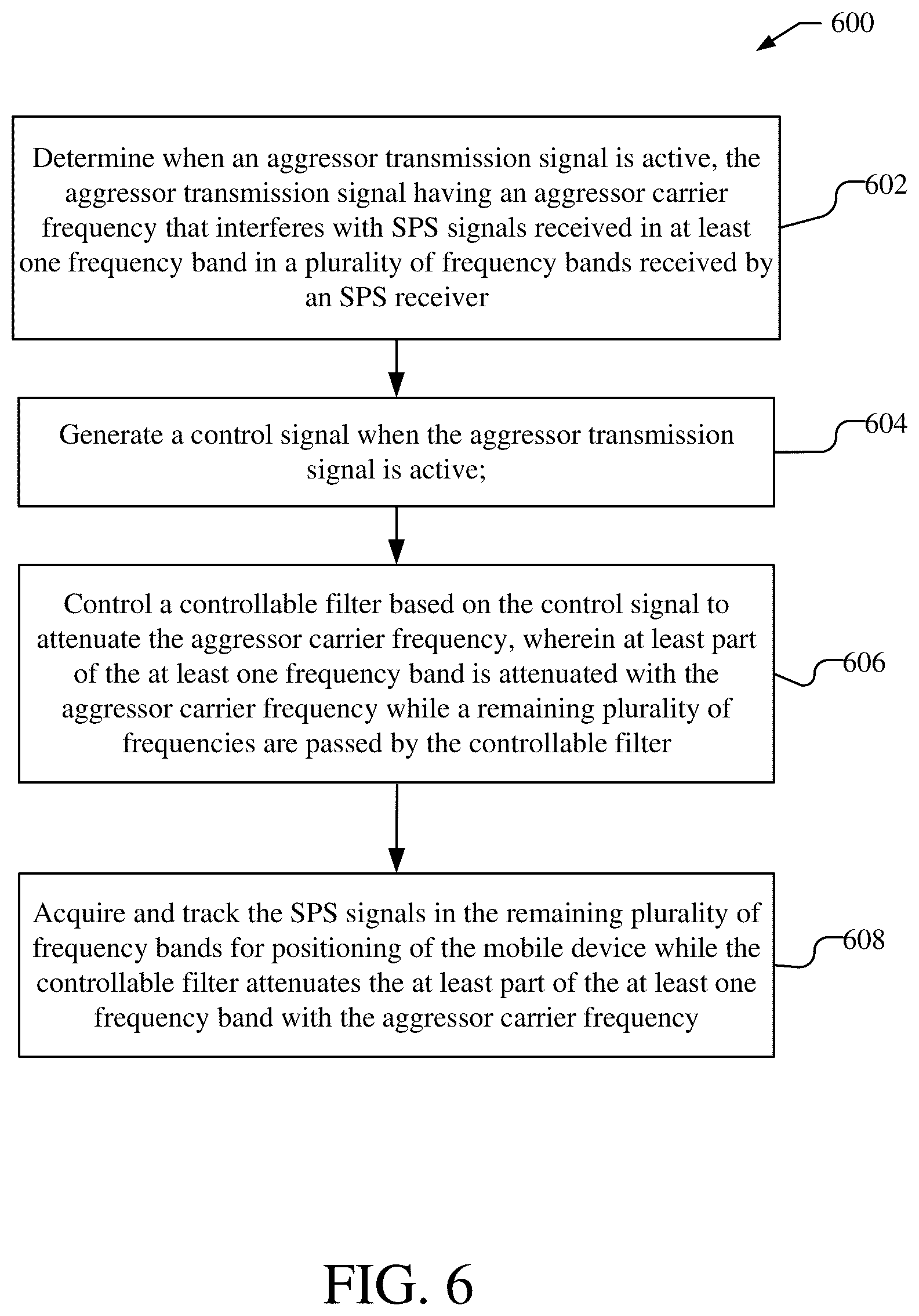 600

Determine when an aggressor transmission signal is active, the aggressor transmission signal having an aggressor carrier frequency that interferes with SPS signals received in at least one frequency band in a plurality of frequency bands received by an SPS receiver

602

Generate a control signal when the aggressor transmission signal is active;

604

Control a controllable filter based on the control signal to attenuate the aggressor carrier frequency, wherein at least part of the at least one frequency band is attenuated with the aggressor carrier frequency while a remaining plurality of frequencies are passed by the controllable filter

606

Acquire and track the SPS signals in the remaining plurality of frequency bands for positioning of the mobile device while the controllable filter attenuates the at least part of the at least one frequency band with the aggressor carrier frequency

608

FIG. 6